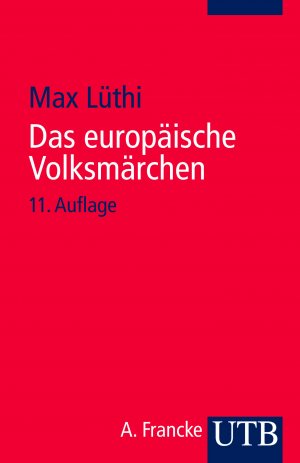 Max Lüthi

Das europäische Volksmärchen

11. Auflage

A. Francke UTB